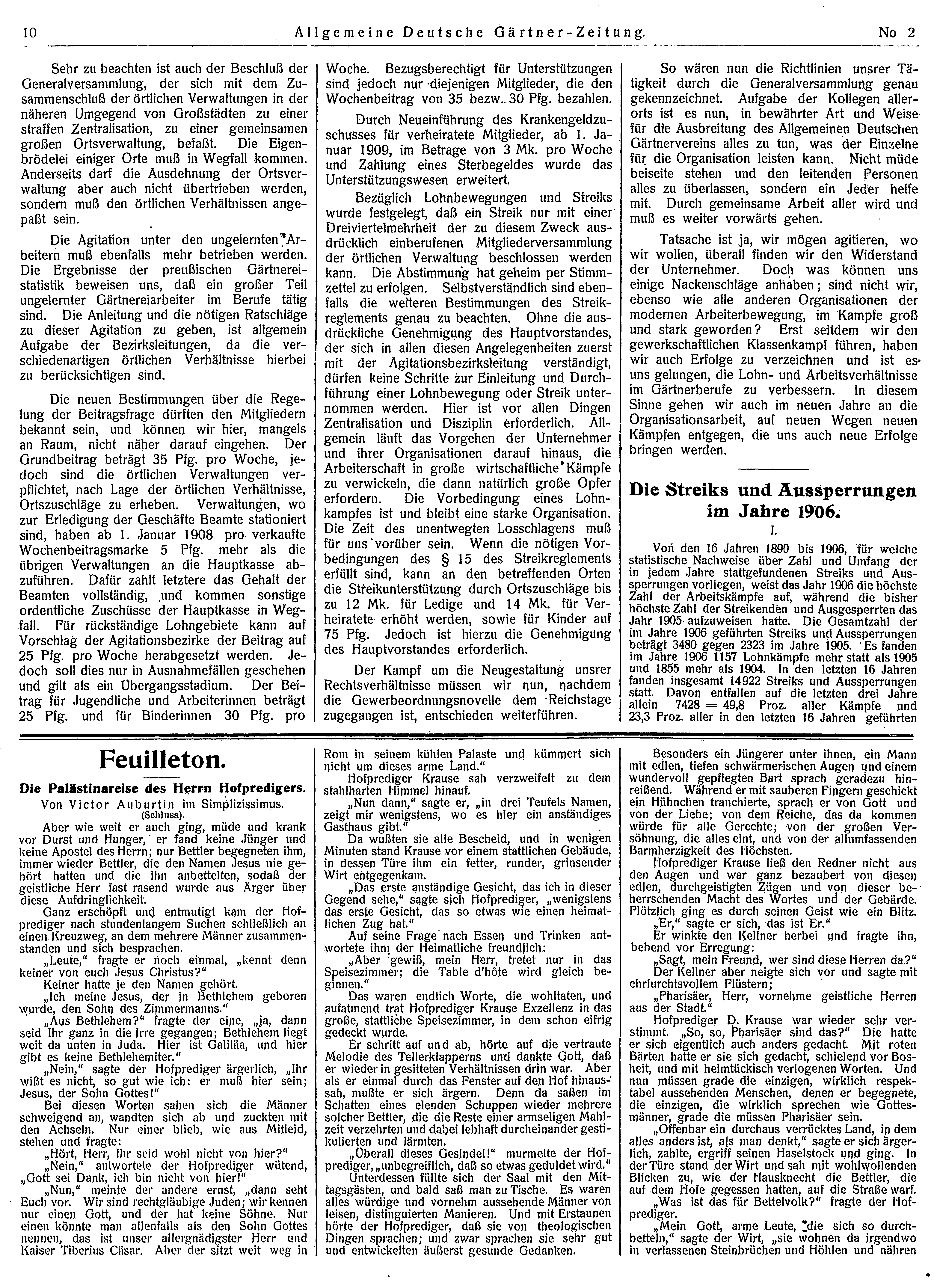 10 Allgemeine Deutsche Gärtner-Zeitung. No 2

Sehr zu beachten ist auch der Beschluß der Generalversammlung, der sich mit dem Zusammenschluß der örtlichen Verwaltungen in der näheren Umgegend von Großstädten zu einer straffen Zentralisation, zu einer gemeinsamen großen Ortsverwaltung, befaßt. Die Eigenbrödelei einiger Orte muß in Wegfall kommen. Anderseits darf die Ausdehnung der Ortsverwaltung aber auch nicht übertrieben werden, sondern muß den örtlichen Verhältnissen angepaßt sein.

Die Agitation unter den ungelernten Arbeitern muß ebenfalls mehr betrieben werden. Die Ergebnisse der preußischen Gärtnereistatistik beweisen uns, daß ein großer Teil ungelernter Gärtnereiarbeiter im Berufe tätig sind. Die Anleitung und die nötigen Ratschläge zu dieser Agitation zu geben, ist allgemein Aufgabe der Bezirksleitungen, da die verschiedenartigen örtlichen Verhältnisse hierbei zu berücksichtigen sind.

Die neuen Bestimmungen über die Regelung der Beitragsfrage dürften den Mitgliedern bekannt sein, und können wir hier, mangels an Raum, nicht näher darauf eingehen. Der Grundbeitrag beträgt 35 Pfg. pro Woche, jedoch sind die örtlichen Verwaltungen verpflichtet, nach Lage der örtlichen Verhältnisse, Ortszuschläge zu erheben. Verwaltungen, wo zur Erledigung der Geschäfte Beamte stationiert sind, haben ab 1. Januar 1908 pro verkaufte Wochenbeitragsmarke 5 Pfg. mehr als die übrigen Verwaltungen an die Hauptkasse abzuführen. Dafür zahlt letztere das Gehalt der Beamten vollständig, und kommen sonstige ordentliche Zuschüsse der Hauptkasse in Wegfall. Für rückständige Lohngebiete kann auf Vorschlag der Agitationsbezirke der Beitrag auf 25 Pfg. pro Woche herabgesetzt werden. Jedoch soll dies nur in Ausnahmefällen geschehen und gilt als ein Übergangsstadium. Der Beitrag für Jugendliche und Arbeiterinnen beträgt 25 Pfg. und für Binderinnen 30 Pfg. pro Woche. Bezugsberechtigt für Unterstützungen sind jedoch nur diejenigen Mitglieder, die den Wochenbeitrag von 35 bezw. 30 Pfg. bezahlen.

Durch Neueinführung des Krankengeldzuschusses für verheiratete Mitglieder, ab 1. Januar 1909, im Betrage von 3 Mk. pro Woche und Zahlung eines Sterbegeldes wurde das Unterstützungswesen erweitert.

Bezüglich Lohnbewegungen und Streiks wurde festgelegt, daß ein Streik nur mit einer Dreiviertelmehrheit der zu diesem Zweck ausdrücklich einberufenen Mitgliederversammlung der örtlichen Verwaltung beschlossen werden kann. Die Abstimmung hat geheim per Stimmzettel zu erfolgen. Selbstverständlich sind ebenfalls die weiteren Bestimmungen des Streikreglements genau zu beachten. Ohne die ausdrückliche Genehmigung des Hauptvorstandes, der sich in allen diesen Angelegenheiten zuerst mit der Agitationsbezirksleitung verständigt, dürfen keine Schritte zur Einleitung und Durchführung einer Lohnbewegung oder Streik unternommen werden. Hier ist vor allen Dingen Zentralisation und Disziplin erforderlich. Allgemein läuft das Vorgehen der Unternehmer und ihrer Organisationen darauf hinaus, die Arbeiterschaft in große wirtschaftliche Kämpfe zu verwickeln, die dann natürlich große Opfer erfordern. Die Vorbedingung eines Lohnkampfes ist und bleibt eine starke Organisation. Die Zeit des unentwegten Losschlagens muß für uns vorüber sein. Wenn die nötigen Vorbedingungen des § 15 des Streikreglements erfüllt sind, kann an den betreffenden Orten die Streikunterstützung durch Ortszuschläge bis zu 12 Mk. für Ledige und 14 Mk. für Verheiratete erhöht werden, sowie für Kinder auf 75 Pfg. Jedoch ist hierzu die Genehmigung des Hauptvorstandes erforderlich.

Der Kampf um die Neugestaltung unsrer Rechtsverhältnisse müssen wir nun, nachdem die Gewerbeordnungsnovelle dem Reichstage zugegangen ist, entschieden weiterführen.

So wären nun die Richtlinien unsrer Tätigkeit durch die Generalversammlung genau gekennzeichnet. Aufgabe der Kollegen allerorts ist es nun, in bewährter Art und Weise für die Ausbreitung des Allgemeinen Deutschen Gärtnervereins alles zu tun, was der Einzelne für die Organisation leisten kann. Nicht müde beiseite stehen und den leitenden Personen alles zu überlassen, sondern ein Jeder helfe mit. Durch gemeinsame Arbeit aller wird und muß es weiter vorwärts gehen.

Tatsache ist ja, wir mögen agitieren, wo wir wollen, überall finden wir den Widerstand der Unternehmer. Doch was können uns einige Nackenschläge anhaben; sind nicht wir, ebenso wie alle anderen Organisationen der modernen Arbeiterbewegung, im Kampfe groß und stark geworden? Erst seitdem wir den gewerkschaftlichen Klassenkampf führen, haben wir auch Erfolge zu verzeichnen und ist es uns gelungen, die Lohn- und Arbeitsverhältnisse im Gärtnerberufe zu verbessern. In diesem Sinne gehen wir auch im neuen Jahre an die Organisationsarbeit, auf neuen Wegen neuen Kämpfen entgegen, die uns auch neue Erfolge bringen werden.

Die Streiks und Aussperrungen im Jahre 1906.
I.

Von den 16 Jahren 1890 bis 1906, für welche statistische Nachweise über Zahl und Umfang der in jedem Jahre stattgefundenen Streiks und Aussperrungen vorliegen, weist das Jahr 1906 die höchste Zahl der Arbeitskämpfe auf, während die bisher höchste Zahl der Streikenden und Ausgesperrten das Jahr 1905 aufzuweisen hatte. Die Gesamtzahl der im Jahre 1906 geführten Streiks und Aussperrungen beträgt 3480 gegen 2323 im Jahre 1905. Es fanden im Jahre 1906 1157 Lohnkämpfe mehr statt als 1905 und 1855 mehr als 1904. In den letzten 16 Jahren fanden insgesamt 14922 Streiks und Aussperrungen statt. Davon entfallen auf die letzten drei Jahre allein 7428 = 49,8 Proz. aller Kämpfe und 23,3 Proz. aller in den letzten 16 Jahren geführten

Feuilleton.

Die Palästinareise des Herrn Hofpredigers.
Von Victor Auburtin im Simplizissimus.
(Schluss).

Aber wie weit er auch ging, müde und krank vor Durst und Hunger, er fand keine Jünger und keine Apostel des Herrn; nur Bettler begegneten ihm, immer wieder Bettler, die den Namen Jesus nie gehört hatten und die ihn anbettelten, sodaß der geistliche Herr fast rasend wurde aus Ärger über diese Aufdringlichkeit.

Ganz erschöpft und entmutigt kam der Hofprediger nach stundenlangem Suchen schließlich an einen Kreuzweg, an dem mehrere Männer zusammenstanden und sich besprachen.

„Leute," fragte er noch einmal, „kennt denn keiner von euch Jesus Christus?"

Keiner hatte je den Namen gehört.

„Ich meine Jesus, der in Bethlehem geboren wurde, den Sohn des Zimmermanns."

„Aus Bethlehem?" fragte der eine, „ja, dann seid Ihr ganz in die Irre gegangen; Bethlehem liegt weit da unten in Juda. Hier ist Galiläa, und hier gibt es keine Bethlehemiter."

„Nein," sagte der Hofprediger ärgerlich, „Ihr wißt es nicht, so gut wie ich: er muß hier sein; Jesus, der Sohn Gottes!"

Bei diesen Worten sahen sich die Männer schweigend an, wandten sich ab und zuckten mit den Achseln. Nur einer blieb, wie aus Mitleid, stehen und fragte:

„Hört, Herr, Ihr seid wohl nicht von hier?"

„Nein," antwortete der Hofprediger wütend, „Gott sei Dank, ich bin nicht von hier!"

„Nun," meinte der andere ernst, „dann seht Euch vor. Wir sind rechtgläubige Juden; wir kennen nur einen Gott, und der hat keine Söhne. Nur einen könnte man allenfalls als den Sohn Gottes nennen, das ist unser allergnädigster Herr und Kaiser Tiberius Cäsar. Aber der sitzt weit weg in Rom in seinem kühlen Palaste und kümmert sich nicht um dieses arme Land."

Hofprediger Krause sah verzweifelt zu dem stahlharten Himmel hinauf.

„Nun dann," sagte er, „in drei Teufels Namen, zeigt mir wenigstens, wo es hier ein anständiges Gasthaus gibt."

Da wußten sie alle Bescheid, und in wenigen Minuten stand Krause vor einem stattlichen Gebäude, in dessen Türe ihm ein fetter, runder, grinsender Wirt entgegenkam.

„Das erste anständige Gesicht, das ich in dieser Gegend sehe," sagte sich Hofprediger, „wenigstens das erste Gesicht, das so etwas wie einen heimatlichen Zug hat."

Auf seine Frage nach Essen und Trinken antwortete ihm der Heimatliche freundlich:

„Aber gewiß, mein Herr, tretet nur in das Speisezimmer; die Table d'hôte wird gleich beginnen."

Das waren endlich Worte, die wohltaten, und aufatmend trat Hofprediger Krause Exzellenz in das große, stattliche Speisezimmer, in dem schon eifrig gedeckt wurde.

Er schritt auf und ab, hörte auf die vertraute Melodie des Tellerklapperns und dankte Gott, daß er wieder in gesitteten Verhältnissen drin war. Aber als er einmal durch das Fenster auf den Hof hinaussah, mußte er sich ärgern. Denn da saßen im Schatten eines elenden Schuppen wieder mehrere solcher Bettler, die die Reste einer armseligen Mahlzeit verzehrten und dabei lebhaft durcheinander gestikulierten und lärmten.

„Überall dieses Gesindel!" murmelte der Hofprediger, „unbegreiflich, daß so etwas geduldet wird."

Unterdessen füllte sich der Saal mit den Mittagsgästen, und bald saß man zu Tische. Es waren alles würdige und vornehm aussehende Männer von leisen, distinguierten Manieren. Und mit Erstaunen hörte der Hofprediger, daß sie von theologischen Dingen sprachen; und zwar sprachen sie sehr gut und entwickelten äußerst gesunde Gedanken.

Besonders ein Jüngerer unter ihnen, ein Mann mit edlen, tiefen schwärmerischen Augen und einem wundervoll gepflegten Bart sprach geradezu hinreißend. Während er mit sauberen Fingern geschickt ein Hühnchen tranchierte, sprach er von Gott und von der Liebe; von dem Reiche, das da kommen würde für alle Gerechte; von der großen Versöhnung, die alles eint, und von der allumfassenden Barmherzigkeit des Höchsten.

Hofprediger Krause ließ den Redner nicht aus den Augen und war ganz bezaubert von diesen edlen, durchgeistigten Zügen und von dieser beherrschenden Macht des Wortes und der Gebärde. Plötzlich ging es durch seinen Geist wie ein Blitz.

„Er," sagte er sich, „das ist Er."

Er winkte den Kellner herbei und fragte ihn, bebend vor Erregung:

„Sagt, mein Freund, wer sind diese Herren da?"

Der Kellner aber neigte sich vor und sagte mit ehrfurchtsvollem Flüstern;

„Pharisäer, Herr, vornehme geistliche Herren aus der Stadt."

Hofprediger D. Krause war wieder sehr verstimmt. „So, so, Pharisäer sind das?" Die hatte er sich eigentlich auch anders gedacht. Mit roten Bärten hatte er sie sich gedacht, schielend vor Bosheit, und mit heimtückisch verlogenen Worten. Und nun müssen grade die einzigen, wirklich respektabel aussehenden Menschen, denen er begegnete, die einzigen, die wirklich sprechen wie Gottesmänner, grade die müssen Pharisäer sein.

„Offenbar ein durchaus verrücktes Land, in dem alles anders ist, als man denkt," sagte er sich ärgerlich, zahlte, ergriff seinen Haselstock und ging. In der Türe stand der Wirt und sah mit wohlwollenden Blicken zu, wie der Hausknecht die Bettler, die auf dem Hofe gegessen hatten, auf die Straße warf.

„Was ist das für Bettelvolk?" fragte der Hofprediger.

„Mein Gott, arme Leute, die sich so durchbetteln," sagte der Wirt, „sie wohnen da irgendwo in verlassenen Steinbrüchen und Höhlen und nähren